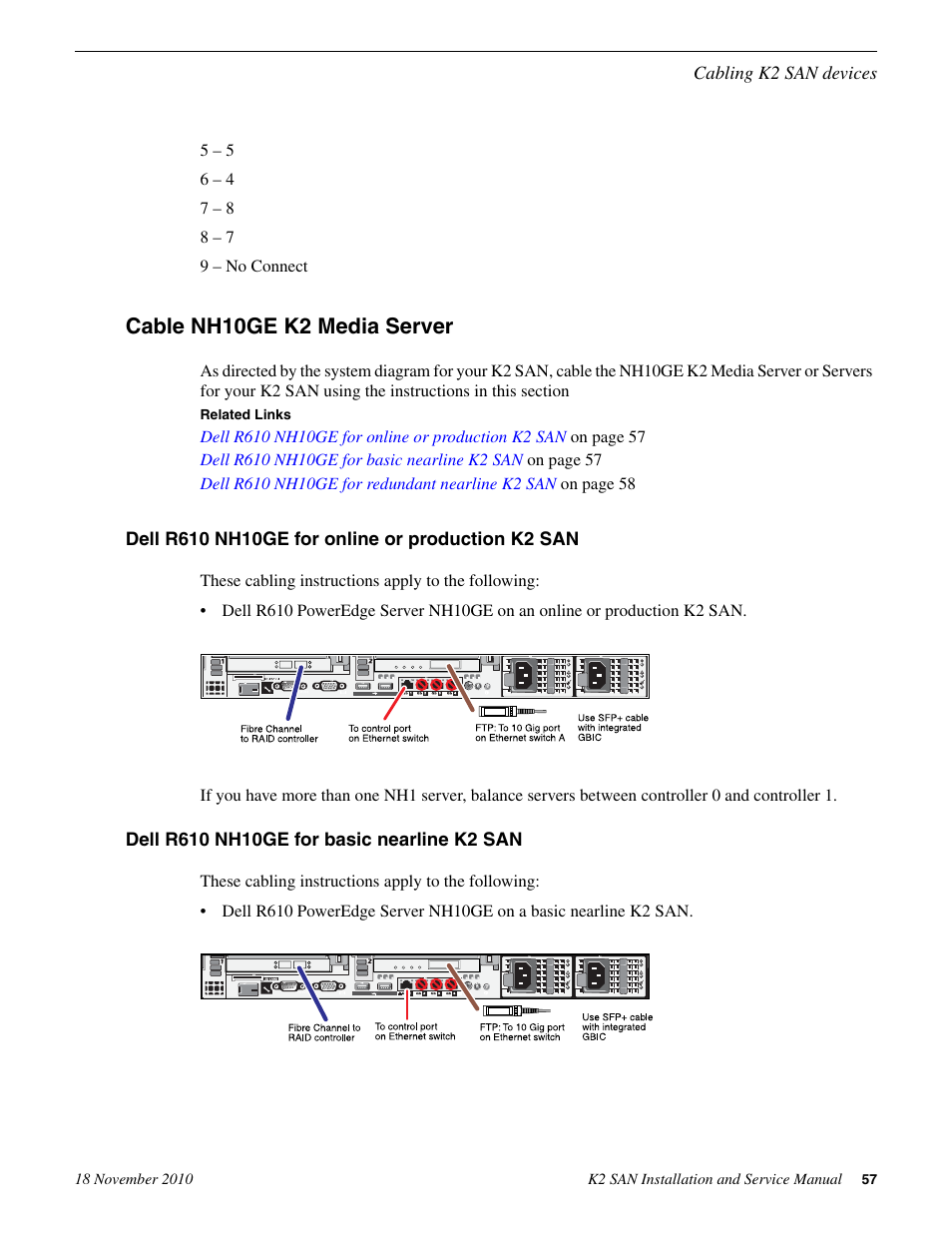 Cabling K2 SAN devices

5 – 5
6 – 4
7 – 8
8 – 7
9 – No Connect

Cable NH10GE K2 Media Server

As directed by the system diagram for your K2 SAN, cable the NH10GE K2 Media Server or Servers for your K2 SAN using the instructions in this section

Related Links

Dell R610 NH10GE for online or production K2 SAN on page 57
Dell R610 NH10GE for basic nearline K2 SAN on page 57
Dell R610 NH10GE for redundant nearline K2 SAN on page 58

Dell R610 NH10GE for online or production K2 SAN

These cabling instructions apply to the following:

• Dell R610 PowerEdge Server NH10GE on an online or production K2 SAN.

Fibre Channel to RAID controller
To control port on Ethernet switch
FTP: To 10 Gig port on Ethernet switch A
Use SFP+ cable with integrated GBIC

If you have more than one NH1 server, balance servers between controller 0 and controller 1.

Dell R610 NH10GE for basic nearline K2 SAN

These cabling instructions apply to the following:

• Dell R610 PowerEdge Server NH10GE on a basic nearline K2 SAN.

Fibre Channel to RAID controller
To control port on Ethernet switch
FTP: To 10 Gig port on Ethernet switch
Use SFP+ cable with integrated GBIC

18 November 2010
K2 SAN Installation and Service Manual 57